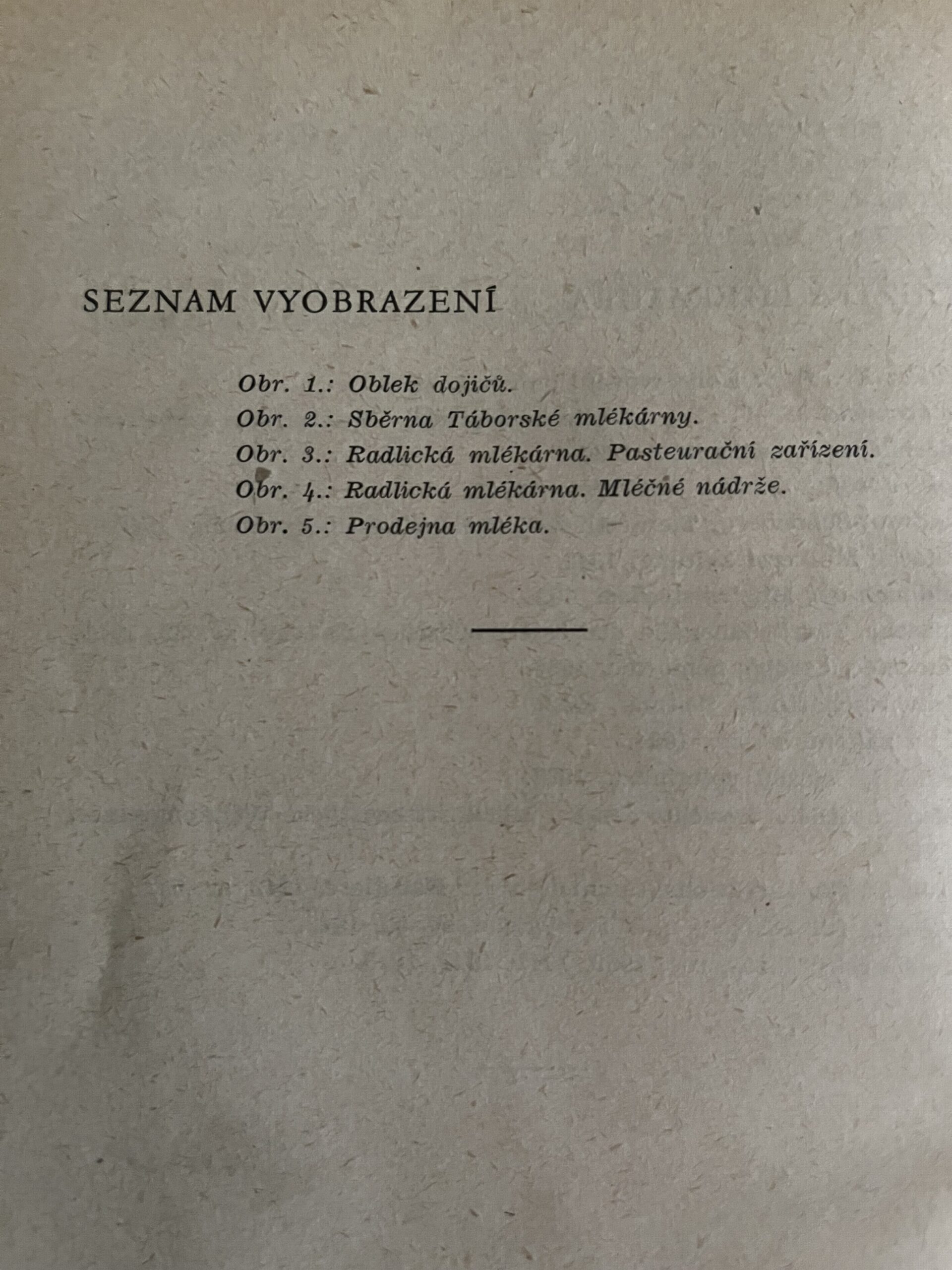 SEZNAM VYOBRAZENÍ

Obr. 1.: Oblek dojičů.
Obr. 2.: Sběrna Táborské mlékárny.
Obr. 3.: Radlická mlékárna. Pasteurační zařízení.
Obr. 4.: Radlická mlékárna. Mléčné nádrže.
Obr. 5.: Prodejna mléka.